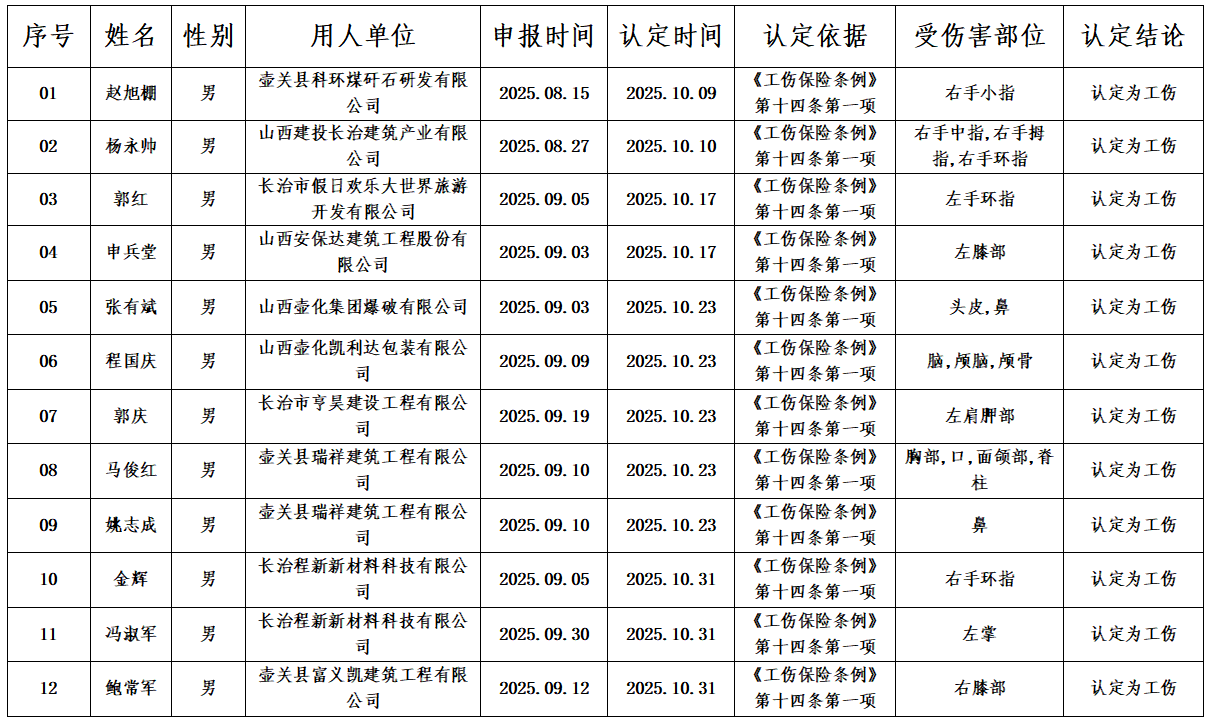 | 序号 | 姓名 | 性别 | 用人单位 | 申报时间 | 认定时间 | 认定依据 | 受伤害部位 | 认定结论 |
|---|---|---|---|---|---|---|---|---|
| 01 | 赵旭棚 | 男 | 壶关县科环煤矸石研发有限公司 | 2025.08.15 | 2025.10.09 | 《工伤保险条例》第十四条第一项 | 右手小指 | 认定为工伤 |
| 02 | 杨永帅 | 男 | 山西建投长治建筑产业有限公司 | 2025.08.27 | 2025.10.10 | 《工伤保险条例》第十四条第一项 | 右手中指,右手拇指,右手环指 | 认定为工伤 |
| 03 | 郭红 | 男 | 长治市假日欢乐大世界旅游开发有限公司 | 2025.09.05 | 2025.10.17 | 《工伤保险条例》第十四条第一项 | 左手环指 | 认定为工伤 |
| 04 | 申兵堂 | 男 | 山西安保达建筑工程股份有限公司 | 2025.09.03 | 2025.10.17 | 《工伤保险条例》第十四条第一项 | 左膝部 | 认定为工伤 |
| 05 | 张有斌 | 男 | 山西壶化集团爆破有限公司 | 2025.09.03 | 2025.10.23 | 《工伤保险条例》第十四条第一项 | 头皮,鼻 | 认定为工伤 |
| 06 | 程国庆 | 男 | 山西壶化凯利达包装有限公司 | 2025.09.09 | 2025.10.23 | 《工伤保险条例》第十四条第一项 | 脑,颅脑,颅骨 | 认定为工伤 |
| 07 | 郭庆 | 男 | 长治市亨昊建设工程有限公司 | 2025.09.19 | 2025.10.23 | 《工伤保险条例》第十四条第一项 | 左肩胛部 | 认定为工伤 |
| 08 | 马俊红 | 男 | 壶关县瑞祥建筑工程有限公司 | 2025.09.10 | 2025.10.23 | 《工伤保险条例》第十四条第一项 | 胸部,口,面颌部,脊柱 | 认定为工伤 |
| 09 | 姚志成 | 男 | 壶关县瑞祥建筑工程有限公司 | 2025.09.10 | 2025.10.23 | 《工伤保险条例》第十四条第一项 | 鼻 | 认定为工伤 |
| 10 | 金辉 | 男 | 长治程新新材料科技有限公司 | 2025.09.05 | 2025.10.31 | 《工伤保险条例》第十四条第一项 | 右手环指 | 认定为工伤 |
| 11 | 冯淑军 | 男 | 长治程新新材料科技有限公司 | 2025.09.30 | 2025.10.31 | 《工伤保险条例》第十四条第一项 | 左掌 | 认定为工伤 |
| 12 | 鲍常军 | 男 | 壶关县富义凯建筑工程有限公司 | 2025.09.12 | 2025.10.31 | 《工伤保险条例》第十四条第一项 | 右膝部 | 认定为工伤 |